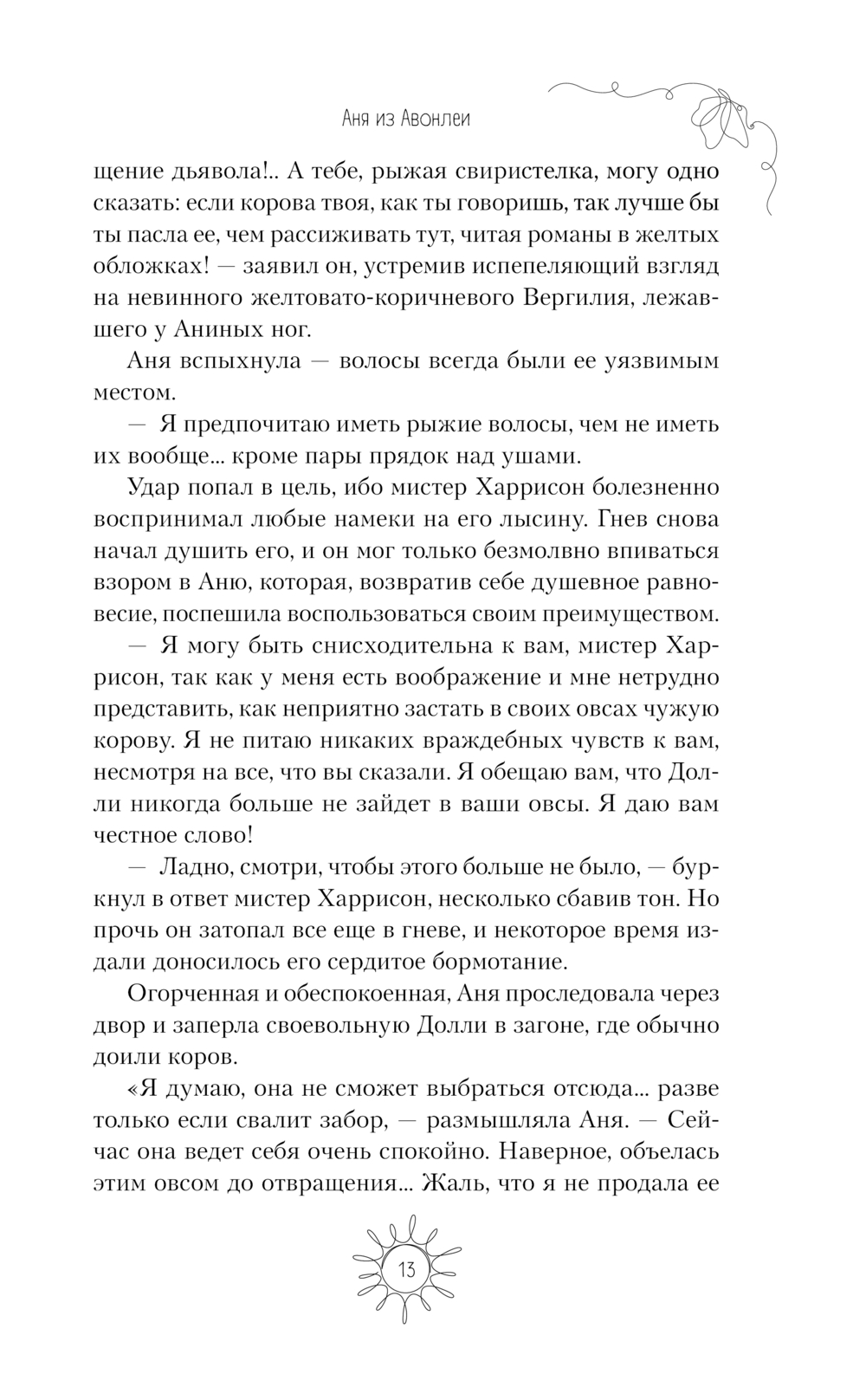 Аня из Авонлеи

щение дьявола!.. А тебе, рыжая свиристелка, могу одно сказать: если корова твоя, как ты говоришь, так лучше бы ты пасла ее, чем рассиживать тут, читая романы в желтых обложках! — заявил он, устремив испепеляющий взгляд на невинного желтовато-коричневого Вергилия, лежавшего у Аниных ног.

Аня вспыхнула — волосы всегда были ее уязвимым местом.

— Я предпочитаю иметь рыжие волосы, чем не иметь их вообще... кроме пары прядок над ушами.

Удар попал в цель, ибо мистер Харрисон болезненно воспринимал любые намеки на его лысину. Гнев снова начал душить его, и он мог только безмолвно впиваться взором в Аню, которая, возвратив себе душевное равновесие, поспешила воспользоваться своим преимуществом.

— Я могу быть снисходительна к вам, мистер Харрисон, так как у меня есть воображение и мне нетрудно представить, как неприятно застать в своих овсах чужую корову. Я не питаю никаких враждебных чувств к вам, несмотря на все, что вы сказали. Я обещаю вам, что Долли никогда больше не зайдет в ваши овсы. Я даю вам честное слово!

— Ладно, смотри, чтобы этого больше не было, — буркнул в ответ мистер Харрисон, несколько сбавив тон. Но прочь он затопал все еще в гневе, и некоторое время издали доносилось его сердитое бормотание.

Огорченная и обеспокоенная, Аня проследовала через двор и заперла своевольную Долли в загоне, где обычно доили коров.

«Я думаю, она не сможет выбраться отсюда... разве только если свалит забор, — размышляла Аня. — Сейчас она ведет себя очень спокойно. Наверное, объелась этим овсом до отвращения... Жаль, что я не продала ее

13